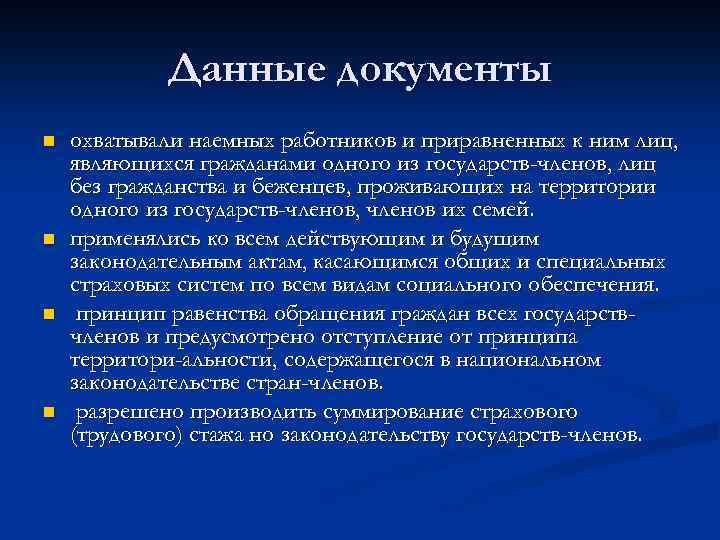 Данные документы

охватывали наемных работников и приравненных к ним лиц, являющихся гражданами одного из государств-членов, лиц без гражданства и беженцев, проживающих на территории одного из государств-членов, членов их семей.

применялись ко всем действующим и будущим законодательным актам, касающимся общих и специальных страховых систем по всем видам социального обеспечения.

принцип равенства обращения граждан всех государств-членов и предусмотрено отступление от принципа территори-альности, содержащегося в национальном законодательстве стран-членов.

разрешено производить суммирование страхового (трудового) стажа но законодательству государств-членов.